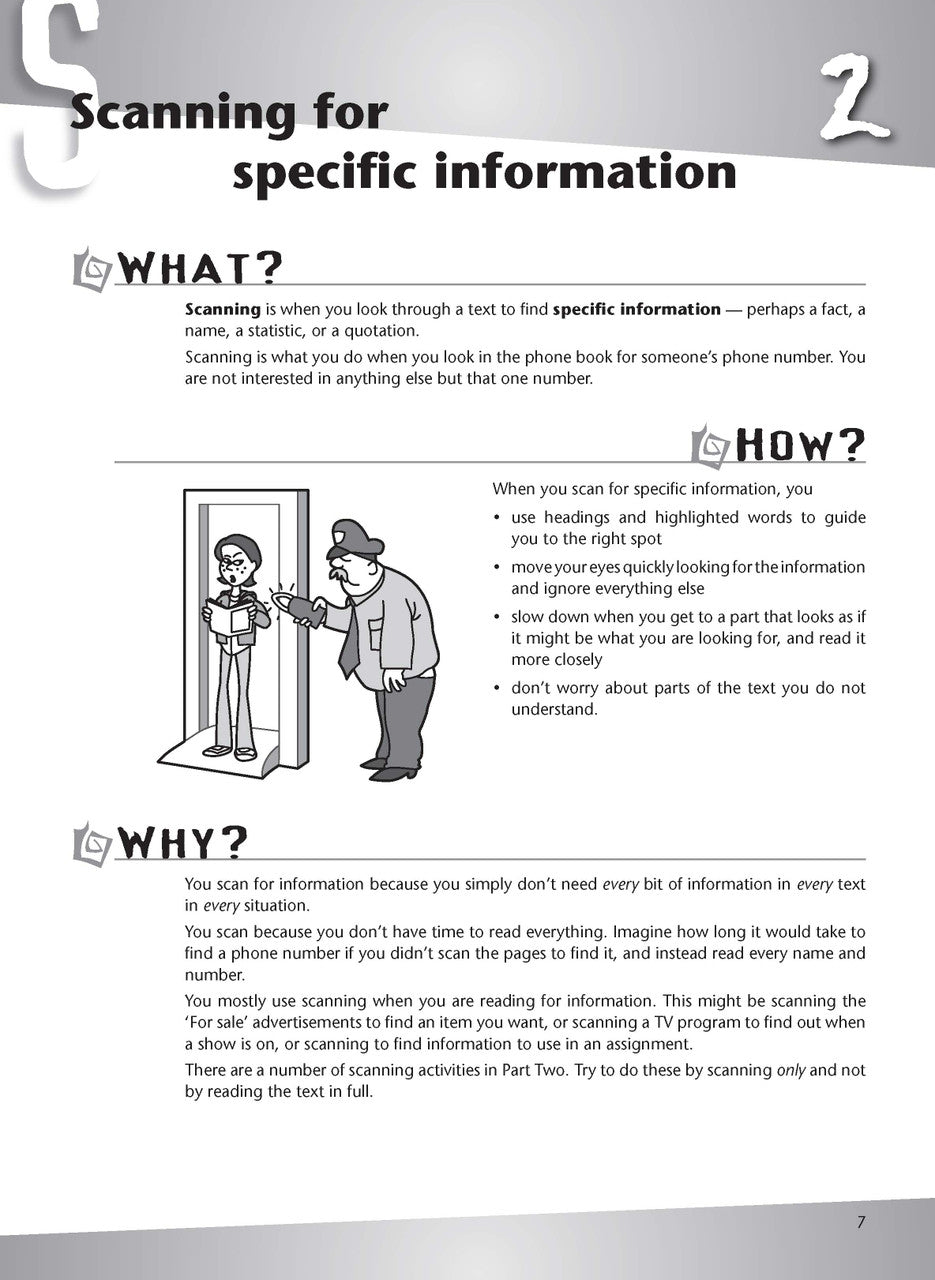 S

Scanning for specific information

2

WHAT?

Scanning is when you look through a text to find specific information — perhaps a fact, a name, a statistic, or a quotation.

Scanning is what you do when you look in the phone book for someone's phone number. You are not interested in anything else but that one number.

HOW?

When you scan for specific information, you

• use headings and highlighted words to guide you to the right spot

• move your eyes quickly looking for the information and ignore everything else

• slow down when you get to a part that looks as if it might be what you are looking for, and read it more closely

• don't worry about parts of the text you do not understand.

WHY?

You scan for information because you simply don't need every bit of information in every text in every situation.

You scan because you don't have time to read everything. Imagine how long it would take to find a phone number if you didn't scan the pages to find it, and instead read every name and number.

You mostly use scanning when you are reading for information. This might be scanning the 'For sale' advertisements to find an item you want, or scanning a TV program to find out when a show is on, or scanning to find information to use in an assignment.

There are a number of scanning activities in Part Two. Try to do these by scanning only and not by reading the text in full.

7